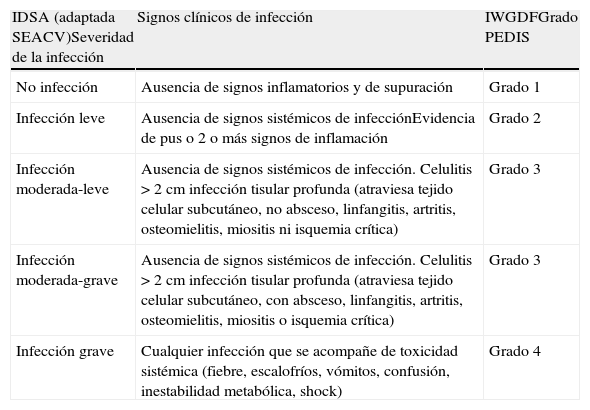 | IDSA (adaptada SEACV)Severidad de la infección | Signos clínicos de infección | IWGDFGrado PEDIS |
|---|---|---|
| No infección | Ausencia de signos inflamatorios y de supuración | Grado 1 |
| Infección leve | Ausencia de signos sistémicos de infecciónEvidencia de pus o 2 o más signos de inflamación | Grado 2 |
| Infección moderada-leve | Ausencia de signos sistémicos de infección. Celulitis > 2 cm infección tisular profunda (atraviesa tejido celular subcutáneo, no absceso, linfangitis, artritis, osteomielitis, miositis ni isquemia crítica) | Grado 3 |
| Infección moderada-grave | Ausencia de signos sistémicos de infección. Celulitis > 2 cm infección tisular profunda (atraviesa tejido celular subcutáneo, con absceso, linfangitis, artritis, osteomielitis, miositis o isquemia crítica) | Grado 3 |
| Infección grave | Cualquier infección que se acompañe de toxicidad sistémica (fiebre, escalofríos, vómitos, confusión, inestabilidad metabólica, shock) | Grado 4 |